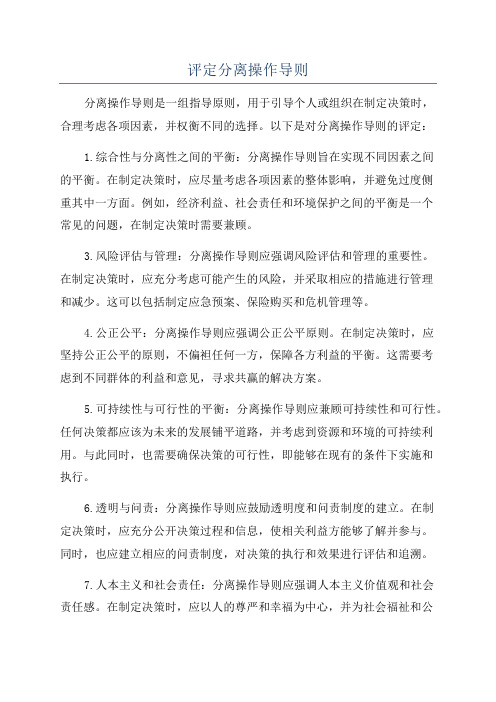 评定分离操作导则

分离操作导则是一组指导原则，用于引导个人或组织在制定决策时，合理考虑各项因素，并权衡不同的选择。以下是对分离操作导则的评定：

1.综合性与分离性之间的平衡：分离操作导则旨在实现不同因素之间的平衡。在制定决策时，应尽量考虑各项因素的整体影响，并避免过度侧重其中一方面。例如，经济利益、社会责任和环境保护之间的平衡是一个常见的问题，在制定决策时需要兼顾。

3.风险评估与管理：分离操作导则应强调风险评估和管理的重要性。在制定决策时，应充分考虑可能产生的风险，并采取相应的措施进行管理和减少。这可以包括制定应急预案、保险购买和危机管理等。

4.公正公平：分离操作导则应强调公正公平原则。在制定决策时，应坚持公正公平的原则，不偏袒任何一方，保障各方利益的平衡。这需要考虑到不同群体的利益和意见，寻求共赢的解决方案。

5.可持续性与可行性的平衡：分离操作导则应兼顾可持续性和可行性。任何决策都应该为未来的发展铺平道路，并考虑到资源和环境的可持续利用。与此同时，也需要确保决策的可行性，即能够在现有的条件下实施和执行。

6.透明与问责：分离操作导则应鼓励透明度和问责制度的建立。在制定决策时，应充分公开决策过程和信息，使相关利益方能够了解并参与。同时，也应建立相应的问责制度，对决策的执行和效果进行评估和追溯。

7.人本主义和社会责任：分离操作导则应强调人本主义价值观和社会责任感。在制定决策时，应以人的尊严和幸福为中心，并为社会福祉和公